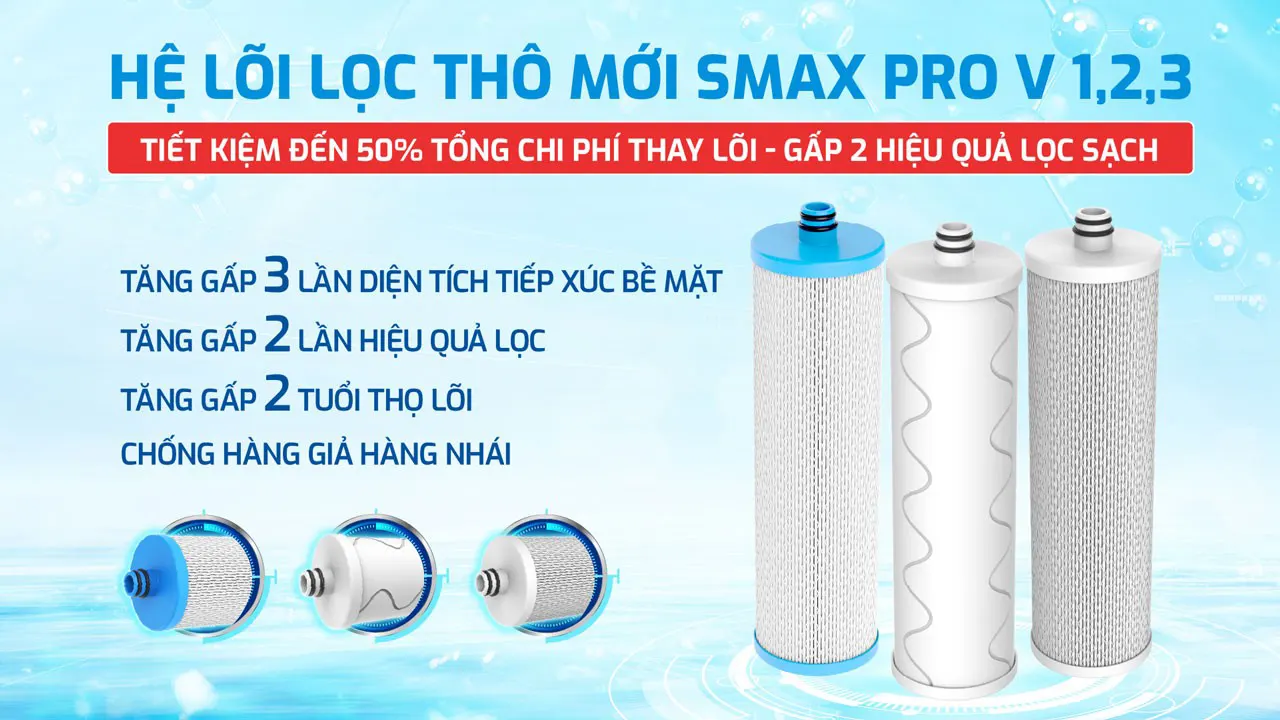 HỆ LÕI LỌC THÔ MỚI SMAX PRO V 1,2,3

TIẾT KIỆM ĐẾN 50% TỔNG CHI PHÍ THAY LÕI - GẤP 2 HIỆU QUẢ LỌC SẠCH

TĂNG GẤP 3 LẦN DIỆN TÍCH TIẾP XÚC BỀ MẶT

TĂNG GẤP 2 LẦN HIỆU QUẢ LỌC

TĂNG GẤP 2 TUỔI THỌ LÕI

CHỐNG HÀNG GIẢ HÀNG NHÁI